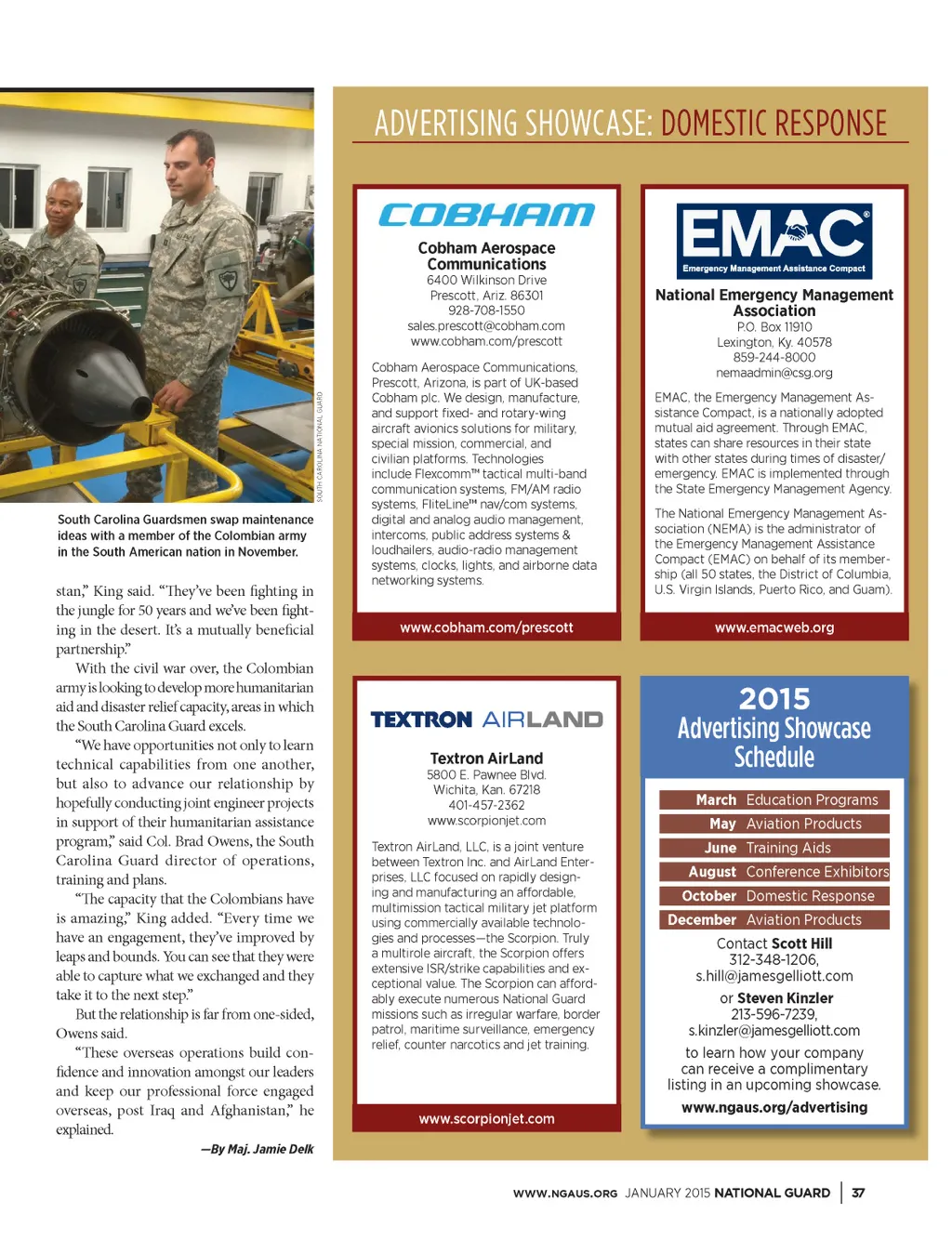 SOUTH CAROLINA NATIONAL GUARD

South Carolina Guardsmen swap maintenance ideas with a member of the Colombian army in the South American nation in November.

stan," King said. "They've been fighting in the jungle for 50 years and we've been fighting in the desert. It's a mutually beneficial partnership."

With the civil war over, the Colombian army is looking to develop more humanitarian aid and disaster relief capacity, areas in which the South Carolina Guard excels.

"We have opportunities not only to learn technical capabilities from one another, but also to advance our relationship by hopefully conducting joint engineer projects in support of their humanitarian assistance program," said Col. Brad Owens, the South Carolina Guard director of operations, training and plans.

"The capacity that the Colombians have is amazing," King added. "Every time we have an engagement, they've improved by leaps and bounds. You can see that they were able to capture what we exchanged and they take it to the next step."

But the relationship is far from one-sided, Owens said.

"These overseas operations build confidence and innovation amongst our leaders and keep our professional force engaged overseas, post Iraq and Afghanistan," he explained.

—By Maj. Jamie Delk

ADVERTISING SHOWCASE: DOMESTIC RESPONSE

COBHAM

Cobham Aerospace Communications
6400 Wilkinson Drive
Prescott, Ariz. 86301
928-708-1550
sales.prescott@cobham.com
www.cobham.com/prescott

Cobham Aerospace Communications, Prescott, Arizona, is part of UK-based Cobham plc. We design, manufacture, and support fixed- and rotary-wing aircraft avionics solutions for military, special mission, commercial, and civilian platforms. Technologies include Flexcomm™ tactical multi-band communication systems, FM/AM radio systems, FliteLine™ nav/com systems, digital and analog audio management, intercoms, public address systems & loudhailers, audio-radio management systems, clocks, lights, and airborne data networking systems.

www.cobham.com/prescott

EMAC®
Emergency Management Assistance Compact

National Emergency Management Association
P.O. Box 11910
Lexington, Ky. 40578
859-244-8000
nemaadmin@csg.org

EMAC, the Emergency Management Assistance Compact, is a nationally adopted mutual aid agreement. Through EMAC, states can share resources in their state with other states during times of disaster/emergency. EMAC is implemented through the State Emergency Management Agency.

The National Emergency Management Association (NEMA) is the administrator of the Emergency Management Assistance Compact (EMAC) on behalf of its membership (all 50 states, the District of Columbia, U.S. Virgin Islands, Puerto Rico, and Guam).

www.emacweb.org

TEXTRON AIRLAND

Textron AirLand
5800 E. Pawnee Blvd.
Wichita, Kan. 67218
401-457-2362
www.scorpionjet.com

Textron AirLand, LLC, is a joint venture between Textron Inc. and AirLand Enterprises, LLC focused on rapidly designing and manufacturing an affordable, multimission tactical military jet platform using commercially available technologies and processes—the Scorpion. Truly a multirole aircraft, the Scorpion offers extensive ISR/strike capabilities and exceptional value. The Scorpion can affordably execute numerous National Guard missions such as irregular warfare, border patrol, maritime surveillance, emergency relief, counter narcotics and jet training.

www.scorpionjet.com

2015
Advertising Showcase
Schedule

| March | Education Programs |
|---|---|
| May | Aviation Products |
| June | Training Aids |
| August | Conference Exhibitors |
| October | Domestic Response |
| December | Aviation Products |

Contact Scott Hill
312-348-1206,
s.hill@jamesgelliott.com
or Steven Kinzler
213-596-7239,
s.kinzler@jamesgelliott.com
to learn how your company can receive a complimentary listing in an upcoming showcase.
www.ngaus.org/advertising

WWW.NGAUS.ORG JANUARY 2015 NATIONAL GUARD | 37